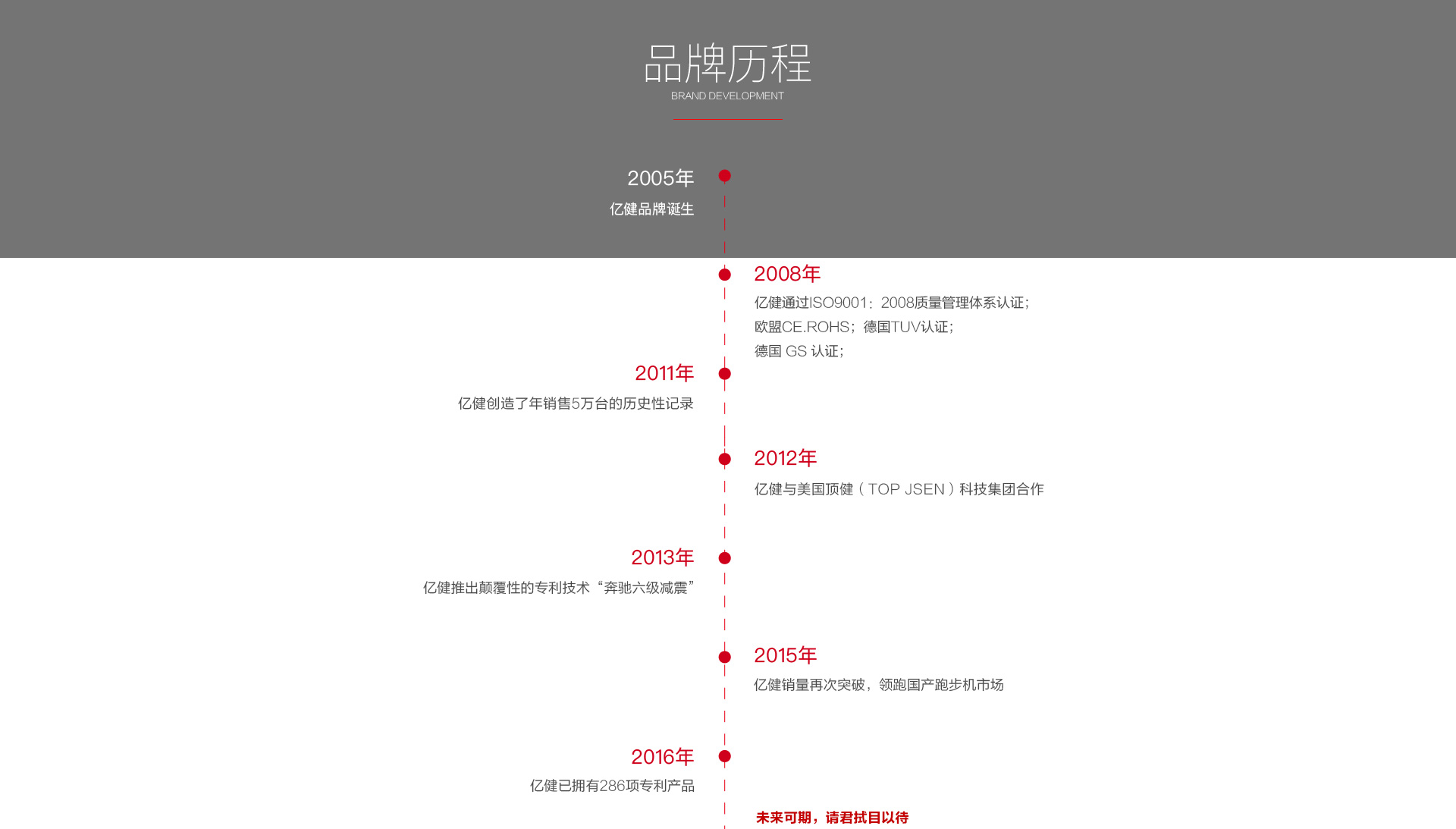 品牌历程
BRAND DEVELOPMENT

2005年
亿健品牌诞生

2008年
亿健通过ISO9001：2008质量管理体系认证；
欧盟CE.ROHS；德国TUV认证；
德国 GS 认证；

2011年
亿健创造了年销售5万台的历史性记录

2012年
亿健与美国顶健（TOP JSEN）科技集团合作

2013年
亿健推出颠覆性的专利技术“奔驰六级减震”

2015年
亿健销量再次突破，领跑国产跑步机市场

2016年
亿健已拥有286项专利产品

未来可期，请君拭目以待